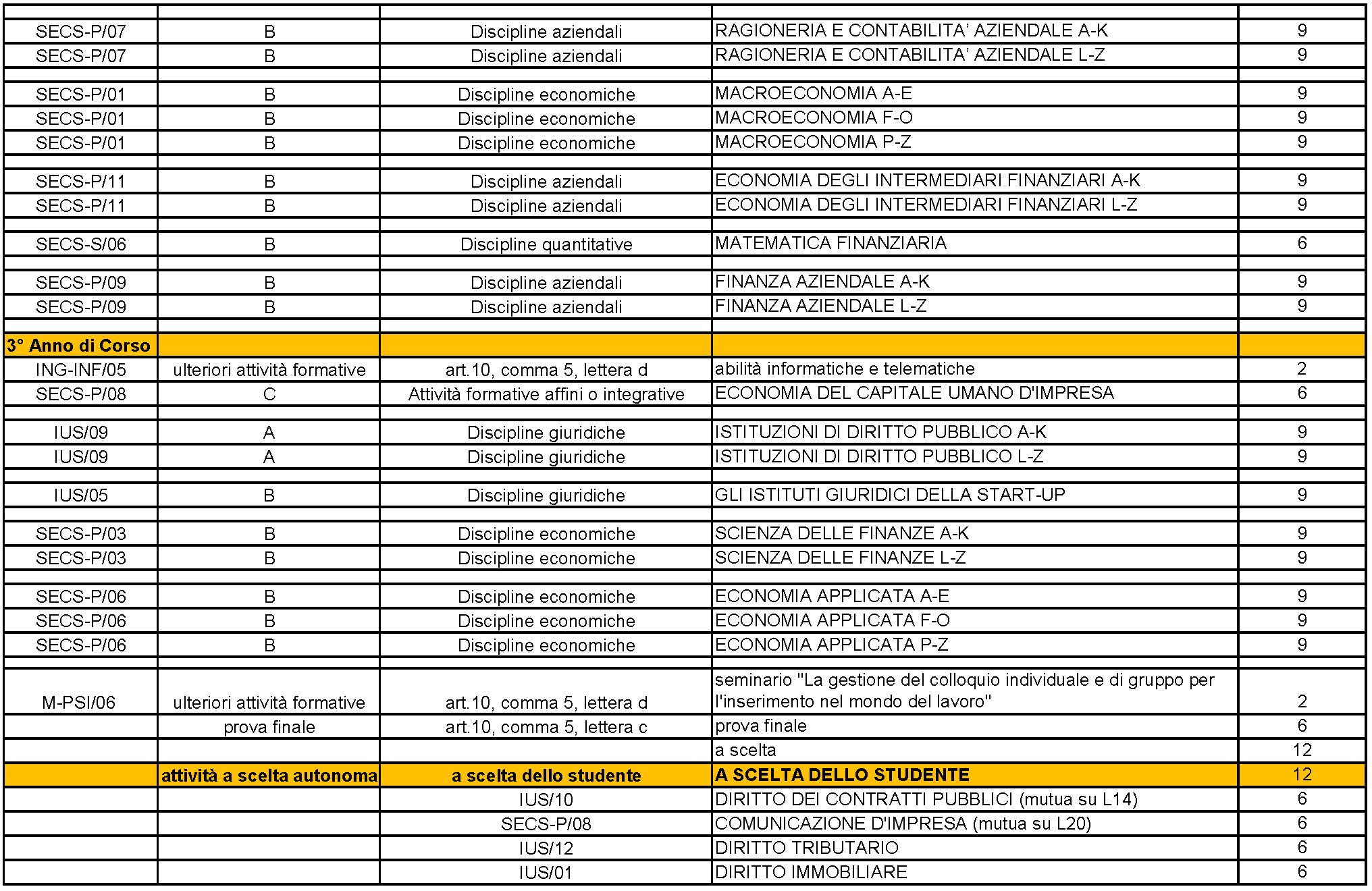 | | | | | |
|---|---|---|---|---|
| SECS-P/07 | B | Discipline aziendali | RAGIONERIA E CONTABILITA' AZIENDALE A-K | 9 |
| SECS-P/07 | B | Discipline aziendali | RAGIONERIA E CONTABILITA' AZIENDALE L-Z | 9 |
| | | | | |
| SECS-P/01 | B | Discipline economiche | MACROECONOMIA A-E | 9 |
| SECS-P/01 | B | Discipline economiche | MACROECONOMIA F-O | 9 |
| SECS-P/01 | B | Discipline economiche | MACROECONOMIA P-Z | 9 |
| | | | | |
| SECS-P/11 | B | Discipline aziendali | ECONOMIA DEGLI INTERMEDIARI FINANZIARI A-K | 9 |
| SECS-P/11 | B | Discipline aziendali | ECONOMIA DEGLI INTERMEDIARI FINANZIARI L-Z | 9 |
| | | | | |
| SECS-S/06 | B | Discipline quantitative | MATEMATICA FINANZIARIA | 6 |
| | | | | |
| SECS-P/09 | B | Discipline aziendali | FINANZA AZIENDALE A-K | 9 |
| SECS-P/09 | B | Discipline aziendali | FINANZA AZIENDALE L-Z | 9 |
| | | | | |
| 3° Anno di Corso | | | | |
| ING-INF/05 | ulteriori attività formative | art.10, comma 5, lettera d | abilità informatiche e telematiche | 2 |
| SECS-P/08 | C | Attività formative affini o integrative | ECONOMIA DEL CAPITALE UMANO D'IMPRESA | 6 |
| | | | | |
| IUS/09 | A | Discipline giuridiche | ISTITUZIONI DI DIRITTO PUBBLICO A-K | 9 |
| IUS/09 | A | Discipline giuridiche | ISTITUZIONI DI DIRITTO PUBBLICO L-Z | 9 |
| | | | | |
| IUS/05 | B | Discipline giuridiche | GLI ISTITUTI GIURIDICI DELLA START-UP | 9 |
| | | | | |
| SECS-P/03 | B | Discipline economiche | SCIENZA DELLE FINANZE A-K | 9 |
| SECS-P/03 | B | Discipline economiche | SCIENZA DELLE FINANZE L-Z | 9 |
| | | | | |
| SECS-P/06 | B | Discipline economiche | ECONOMIA APPLICATA A-E | 9 |
| SECS-P/06 | B | Discipline economiche | ECONOMIA APPLICATA F-O | 9 |
| SECS-P/06 | B | Discipline economiche | ECONOMIA APPLICATA P-Z | 9 |
| | | | | |
| M-PSI/06 | ulteriori attività formative | art.10, comma 5, lettera d | seminario "La gestione del colloquio individuale e di gruppo per l'inserimento nel mondo del lavoro" | 2 |
| | prova finale | art.10, comma 5, lettera c | prova finale | 6 |
| | | | a scelta | 12 |
| | attività a scelta autonoma | a scelta dello studente | A SCELTA DELLO STUDENTE | 12 |
| | | IUS/10 | DIRITTO DEI CONTRATTI PUBBLICI (mutua su L14) | 6 |
| | | SECS-P/08 | COMUNICAZIONE D'IMPRESA (mutua su L20) | 6 |
| | | IUS/12 | DIRITTO TRIBUTARIO | 6 |
| | | IUS/01 | DIRITTO IMMOBILIARE | 6 |